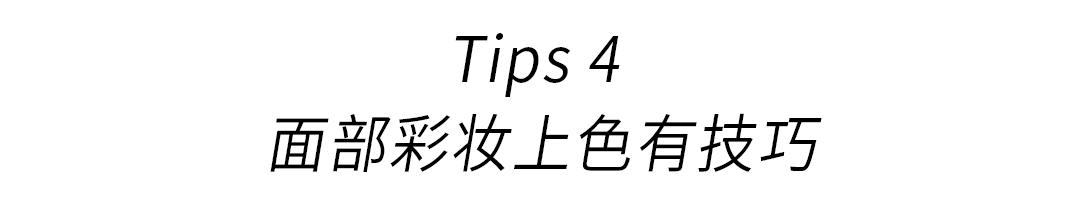 Tips 4
面部彩妆上色有技巧